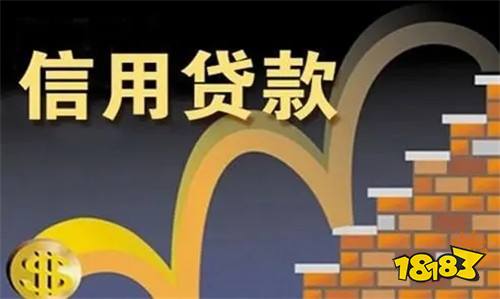 信用贷款

$

18183